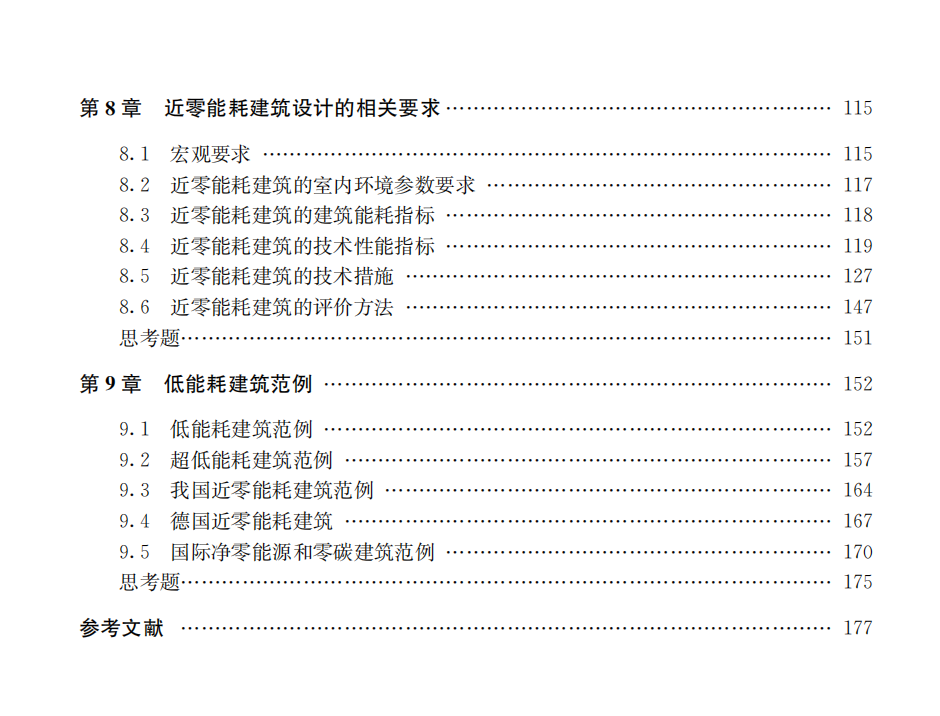 第8章 近零能耗建筑设计的相关要求 115

8.1 宏观要求 115
8.2 近零能耗建筑的室内环境参数要求 117
8.3 近零能耗建筑的建筑能耗指标 118
8.4 近零能耗建筑的技术性能指标 119
8.5 近零能耗建筑的技术措施 127
8.6 近零能耗建筑的评价方法 147
思考题 151

第9章 低能耗建筑范例 152

9.1 低能耗建筑范例 152
9.2 超低能耗建筑范例 157
9.3 我国近零能耗建筑范例 164
9.4 德国近零能耗建筑 167
9.5 国际净零能源和零碳建筑范例 170
思考题 175

参考文献 177